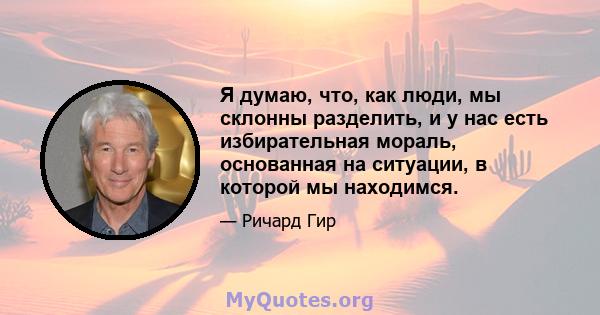 Я думаю, что, как люди, мы склонны разделить, и у нас есть избирательная мораль, основанная на ситуации, в которой мы находимся.

— Ричард Гир

MyQuotes.org